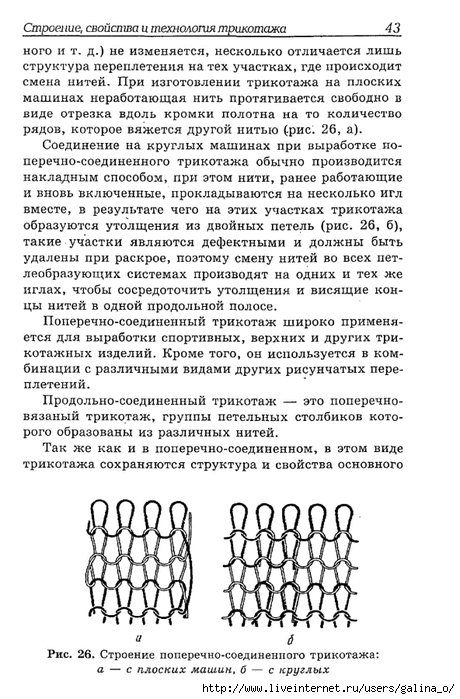 Строение, свойства и технология трикотажа 43

ного и т. д.) не изменяется, несколько отличается лишь структура переплетения на тех участках, где происходит смена нитей. При изготовлении трикотажа на плоских машинах неработающая нить протягивается свободно в виде отрезка вдоль кромки полотна на то количество рядов, которое вяжется другой нитью (рис. 26, а).

Соединение на круглых машинах при выработке поперечно-соединенного трикотажа обычно производится накладным способом, при этом нити, ранее работающие и вновь включенные, прокладываются на несколько игл вместе, в результате чего на этих участках трикотажа образуются утолщения из двойных петель (рис. 26, б), такие участки являются дефектными и должны быть удалены при раскрое, поэтому смену нитей во всех петлеобразующих системах производят на одних и тех же иглах, чтобы сосредоточить утолщения и висящие концы нитей в одной продольной полосе.

Поперечно-соединенный трикотаж широко применяется для выработки спортивных, верхних и других трикотажных изделий. Кроме того, он используется в комбинации с различными видами других рисунчатых переплетений.

Продольно-соединенный трикотаж — это поперечновязаный трикотаж, группы петельных столбиков которого образованы из различных нитей.

Так же как и в поперечно-соединенном, в этом виде трикотажа сохраняются структура и свойства основного

а б

Рис. 26. Строение поперечно-соединенного трикотажа: а — с плоских машин, б — с круглых

http://www.liveinternet.ru/users/galina_o/